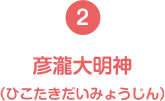 2

彦瀧大明神

（ひこたきだいみょうじん）